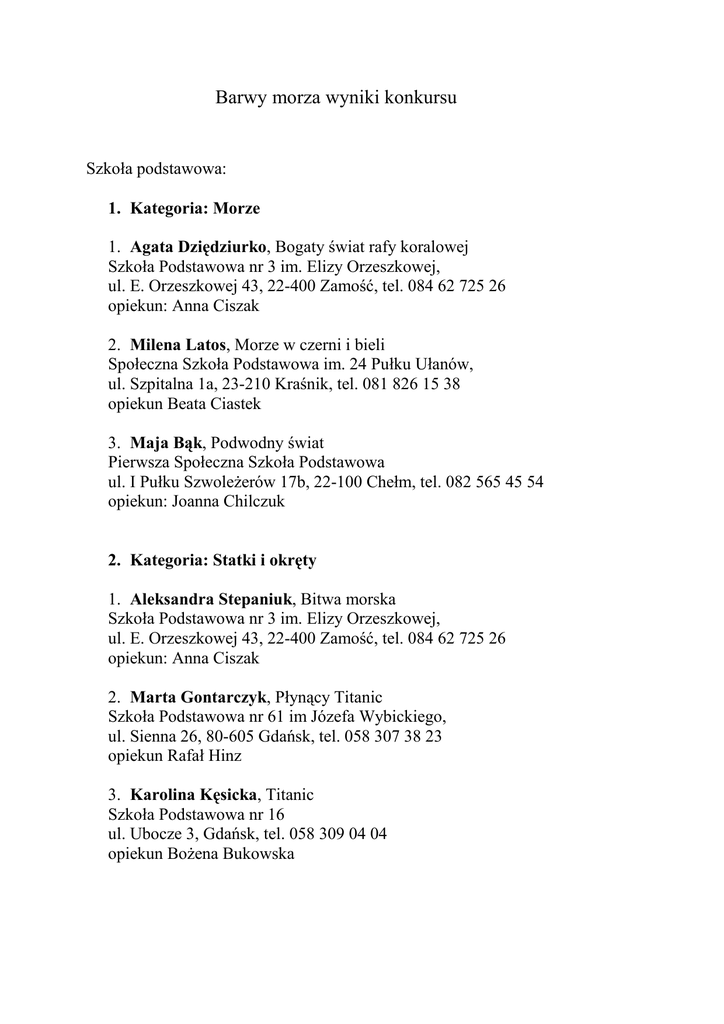 Barwy morza wyniki konkursu

Szkoła podstawowa:

1. Kategoria: Morze

1. Agata Dziędziurko, Bogaty świat rafy koralowej
Szkoła Podstawowa nr 3 im. Elizy Orzeszkowej,
ul. E. Orzeszkowej 43, 22-400 Zamość, tel. 084 62 725 26
opiekun: Anna Ciszak

2. Milena Latos, Morze w czerni i bieli
Społeczna Szkoła Podstawowa im. 24 Pułku Ułanów,
ul. Szpitalna 1a, 23-210 Kraśnik, tel. 081 826 15 38
opiekun Beata Ciastek

3. Maja Bąk, Podwodny świat
Pierwsza Społeczna Szkoła Podstawowa
ul. I Pułku Szwoleżerów 17b, 22-100 Chełm, tel. 082 565 45 54
opiekun: Joanna Chilczuk

2. Kategoria: Statki i okręty

1. Aleksandra Stepaniuk, Bitwa morska
Szkoła Podstawowa nr 3 im. Elizy Orzeszkowej,
ul. E. Orzeszkowej 43, 22-400 Zamość, tel. 084 62 725 26
opiekun: Anna Ciszak

2. Marta Gontarczyk, Płynący Titanic
Szkoła Podstawowa nr 61 im Józefa Wybickiego,
ul. Sienna 26, 80-605 Gdańsk, tel. 058 307 38 23
opiekun Rafał Hinz

3. Karolina Kęsicka, Titanic
Szkoła Podstawowa nr 16
ul. Ubocze 3, Gdańsk, tel. 058 309 04 04
opiekun Bożena Bukowska